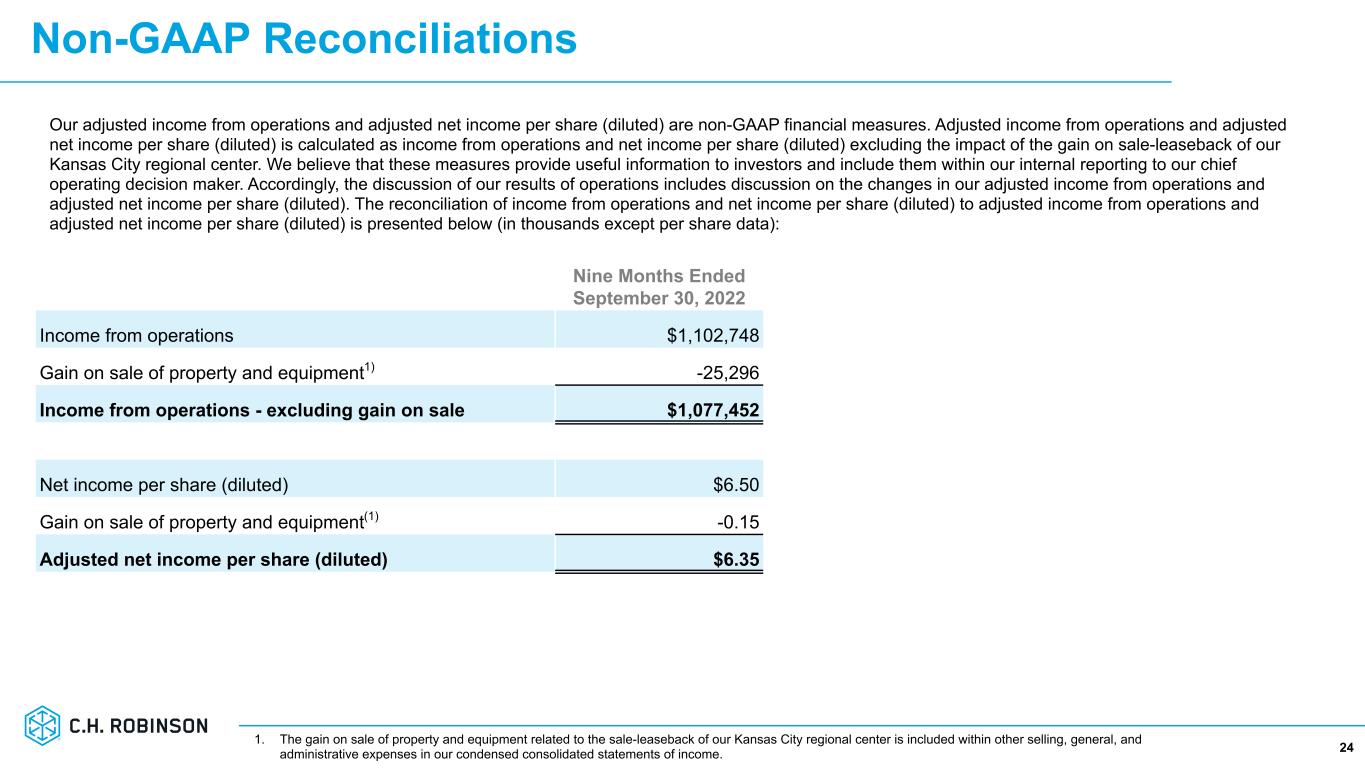 Non-GAAP Reconciliations

Our adjusted income from operations and adjusted net income per share (diluted) are non-GAAP financial measures. Adjusted income from operations and adjusted net income per share (diluted) is calculated as income from operations and net income per share (diluted) excluding the impact of the gain on sale-leaseback of our Kansas City regional center. We believe that these measures provide useful information to investors and include them within our internal reporting to our chief operating decision maker. Accordingly, the discussion of our results of operations includes discussion on the changes in our adjusted income from operations and adjusted net income per share (diluted). The reconciliation of income from operations and net income per share (diluted) to adjusted income from operations and adjusted net income per share (diluted) is presented below (in thousands except per share data):

| | Nine Months Ended September 30, 2022 |
|---|---|
| Income from operations | $1,102,748 |
| Gain on sale of property and equipment$^{1)}$ | -25,296 |
| Income from operations - excluding gain on sale | $1,077,452 |
| | |
| Net income per share (diluted) | $6.50 |
| Gain on sale of property and equipment$^{(1)}$ | -0.15 |
| Adjusted net income per share (diluted) | $6.35 |

C.H. ROBINSON

1. The gain on sale of property and equipment related to the sale-leaseback of our Kansas City regional center is included within other selling, general, and administrative expenses in our condensed consolidated statements of income.

24